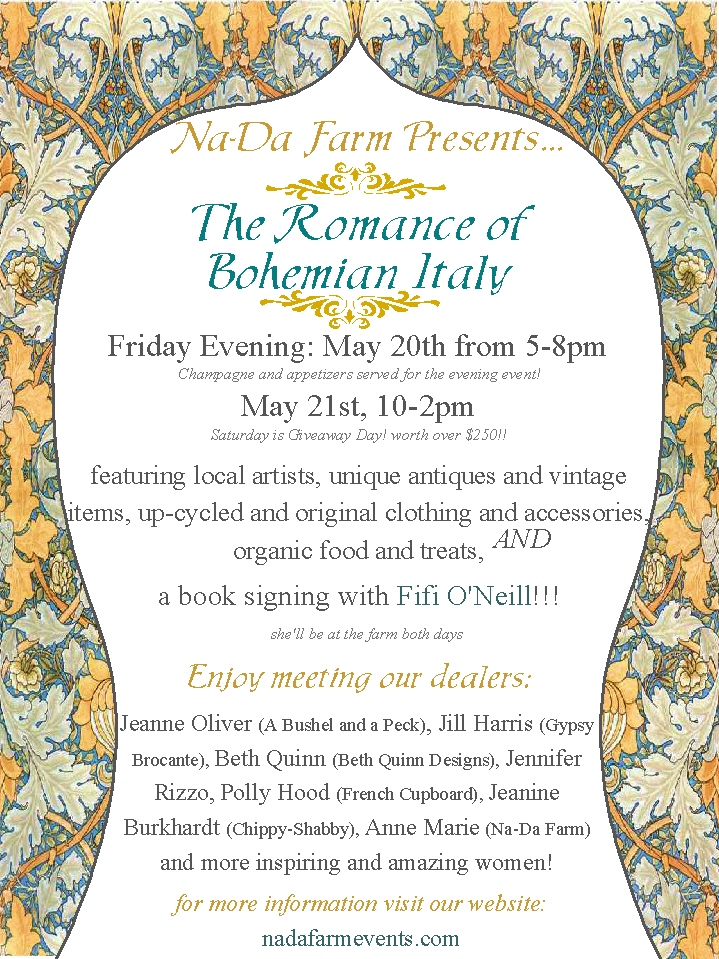 Na-Da Farm Presents...

The Romance of Bohemian Italy

Friday Evening: May 20th from 5-8pm

Champagne and appetizers served for the evening event!

May 21st, 10-2pm

Saturday is Giveaway Day! worth over $250!!

featuring local artists, unique antiques and vintage items, up-cycled and original clothing and accessories, organic food and treats, AND

a book signing with Fifi O'Neill!!!

she'll be at the farm both days

Enjoy meeting our dealers:

Jeanne Oliver (A Bushel and a Peck), Jill Harris (Gypsy Brocante), Beth Quinn (Beth Quinn Designs), Jennifer Rizzo, Polly Hood (French Cupboard), Jeanine Burkhardt (Chippy-Shabby), Anne Marie (Na-Da Farm) and more inspiring and amazing women!

for more information visit our website:

nadafarmevents.com